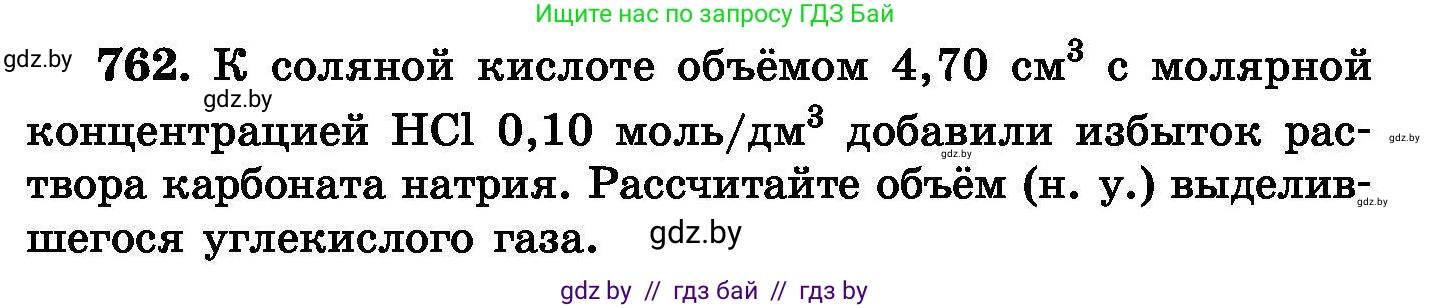 Ищите нас по запросу ГДЗ Бай

gdz.by **762.** К соляной кислоте объёмом 4,70 см$^3$ с молярной концентрацией HCl 0,10 моль/дм$^3$ добавили избыток раствора карбоната натрия. Рассчитайте объём (н. у.) выделившегося углекислого газа.

gdz.by gdz.by gdz.by gdz.by gdz.by

gdz by // гдз бай // гдз by